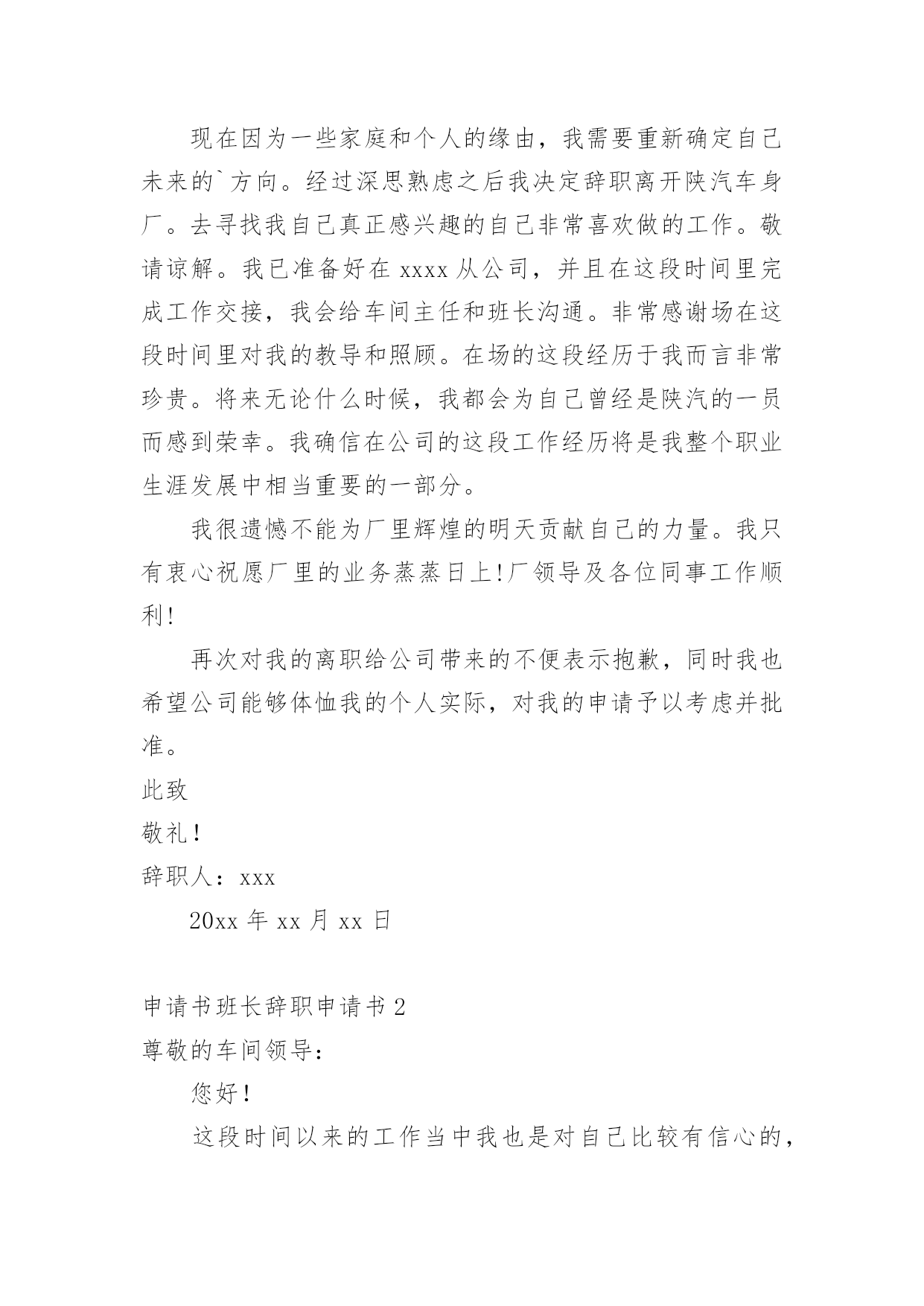 现在因为一些家庭和个人的缘由，我需要重新确定自己未来的`方向。经过深思熟虑之后我决定辞职离开陕汽车身厂。去寻找我自己真正感兴趣的自己非常喜欢做的工作。敬请谅解。我已准备好在 xxxx 从公司，并且在这段时间里完成工作交接，我会给车间主任和班长沟通。非常感谢场在这段时间里对我的教导和照顾。在场的这段经历于我而言非常珍贵。将来无论什么时候，我都会为自己曾经是陕汽的一员而感到荣幸。我确信在公司的这段工作经历将是我整个职业生涯发展中相当重要的一部分。

我很遗憾不能为厂里辉煌的明天贡献自己的力量。我只有衷心祝愿厂里的业务蒸蒸日上!厂领导及各位同事工作顺利!

再次对我的离职给公司带来的不便表示抱歉，同时我也希望公司能够体恤我的个人实际，对我的申请予以考虑并批准。

此致

敬礼！

辞职人：xxx

20xx 年 xx 月 xx 日

申请书班长辞职申请书 2

尊敬的车间领导：

您好！

这段时间以来的工作当中我也是对自己比较有信心的，